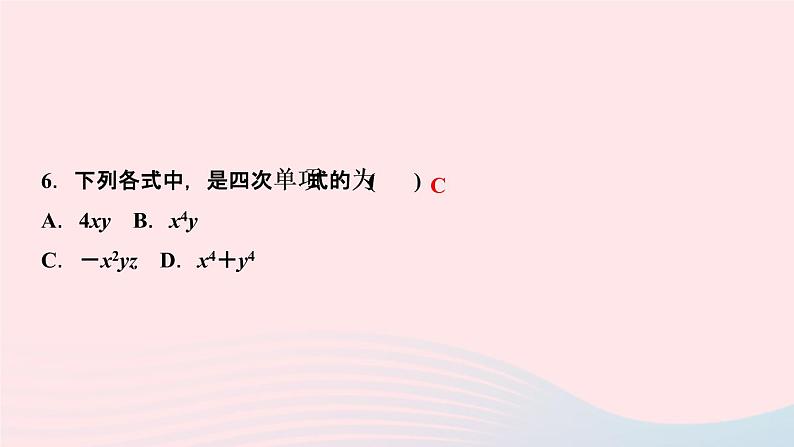 6. 下列各式中，是四次单项式的为(　　) C

A. $4xy$　B. $x^4y$

C. $-x^2yz$　D. $x^4+y^4$